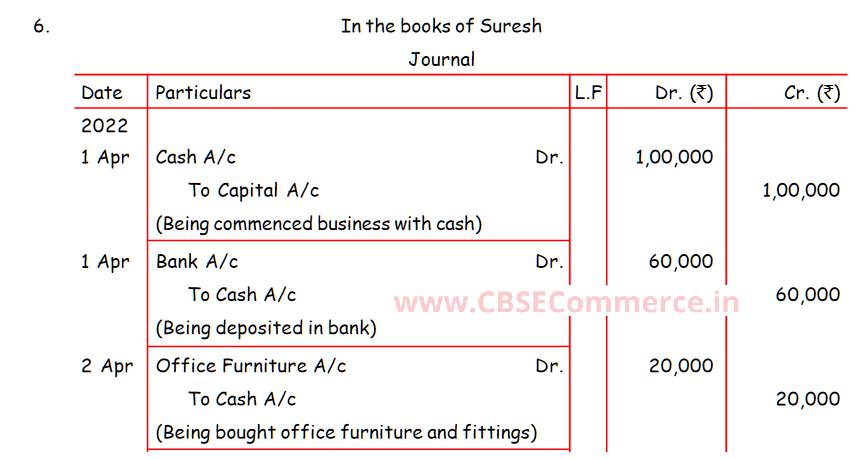 6.

In the books of Suresh

Journal

| Date | Particulars | L.F | Dr. (₹) | Cr. (₹) |
|---|---|---|---|---|
| 2022 | | | | |
| 1 Apr | Cash A/c Dr. | | 1,00,000 | |
| | To Capital A/c | | | 1,00,000 |
| | (Being commenced business with cash) | | | |
| 1 Apr | Bank A/c Dr. | | 60,000 | |
| | To Cash A/c | | | 60,000 |
| | (Being deposited in bank) | | | |
| 2 Apr | Office Furniture A/c Dr. | | 20,000 | |
| | To Cash A/c | | | 20,000 |
| | (Being bought office furniture and fittings) | | | |

www.CBSECommerce.in